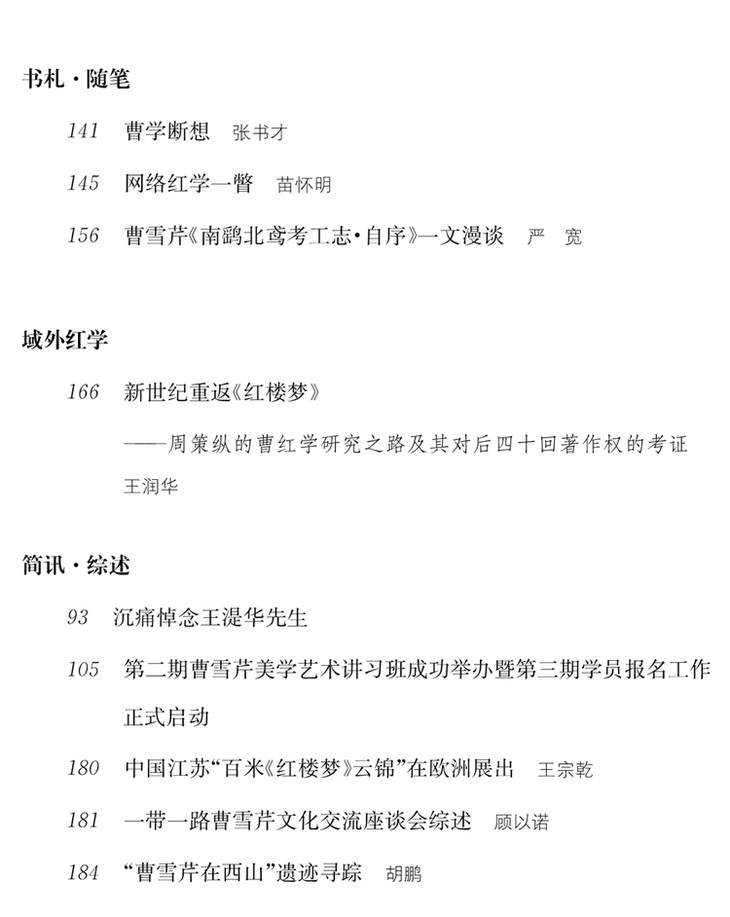 书札·随笔

141 曹学断想 张书才

145 网络红学一瞥 苗怀明

156 曹雪芹《南鹞北鸢考工志·自序》一文漫谈 严 宽

域外红学

166 新世纪重返《红楼梦》
——周策纵的曹红学研究之路及其对后四十回著作权的考证
王润华

简讯·综述

93 沉痛悼念王湜华先生

105 第二期曹雪芹美学艺术讲习班成功举办暨第三期学员报名工作正式启动

180 中国江苏“百米《红楼梦》云锦”在欧洲展出 王宗乾

181 一带一路曹雪芹文化交流座谈会综述 顾以诺

184 “曹雪芹在西山”遗迹寻踪 胡鹏